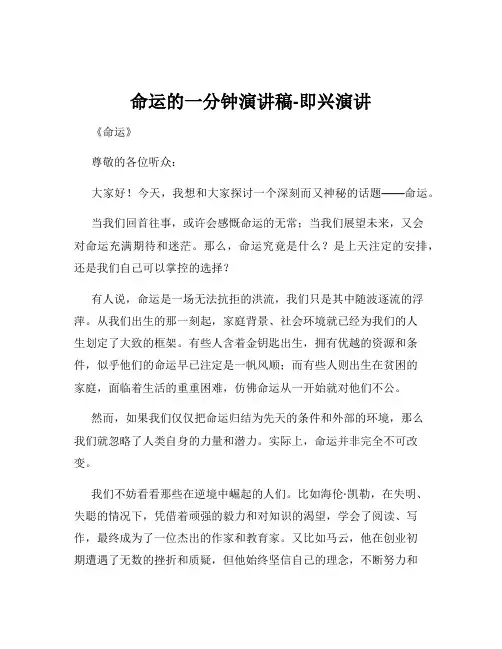 命运的一分钟演讲稿-即兴演讲

《命运》

尊敬的各位听众：

大家好！今天，我想和大家探讨一个深刻而又神秘的话题——命运。

当我们回首往事，或许会感慨命运的无常；当我们展望未来，又会对命运充满期待和迷茫。那么，命运究竟是什么？是上天注定的安排，还是我们自己可以掌控的选择？

有人说，命运是一场无法抗拒的洪流，我们只是其中随波逐流的浮萍。从我们出生的那一刻起，家庭背景、社会环境就已经为我们的人生划定了大致的框架。有些人含着金钥匙出生，拥有优越的资源和条件，似乎他们的命运早已注定是一帆风顺；而有些人则出生在贫困的家庭，面临着生活的重重困难，仿佛命运从一开始就对他们不公。

然而，如果我们仅仅把命运归结为先天的条件和外部的环境，那么我们就忽略了人类自身的力量和潜力。实际上，命运并非完全不可改变。

我们不妨看看那些在逆境中崛起的人们。比如海伦·凯勒，在失明、失聪的情况下，凭借着顽强的毅力和对知识的渴望，学会了阅读、写作，最终成为了一位杰出的作家和教育家。又比如马云，他在创业初期遭遇了无数的挫折和质疑，但他始终坚信自己的理念，不断努力和